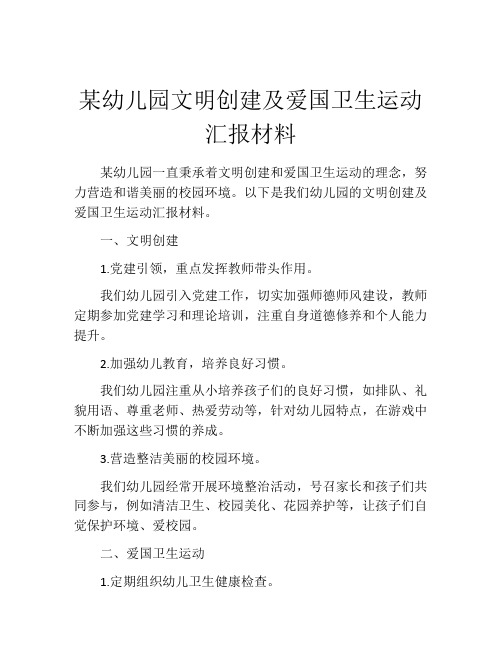 某幼儿园文明创建及爱国卫生运动汇报材料

某幼儿园一直秉承着文明创建和爱国卫生运动的理念，努力营造和谐美丽的校园环境。以下是我们幼儿园的文明创建及爱国卫生运动汇报材料。

一、文明创建

1.党建引领，重点发挥教师带头作用。

我们幼儿园引入党建工作，切实加强师德师风建设，教师定期参加党建学习和理论培训，注重自身道德修养和个人能力提升。

2.加强幼儿教育，培养良好习惯。

我们幼儿园注重从小培养孩子们的良好习惯，如排队、礼貌用语、尊重老师、热爱劳动等，针对幼儿园特点，在游戏中不断加强这些习惯的养成。

3.营造整洁美丽的校园环境。

我们幼儿园经常开展环境整治活动，号召家长和孩子们共同参与，例如清洁卫生、校园美化、花园养护等，让孩子们自觉保护环境、爱校园。

二、爱国卫生运动

1.定期组织幼儿卫生健康检查。